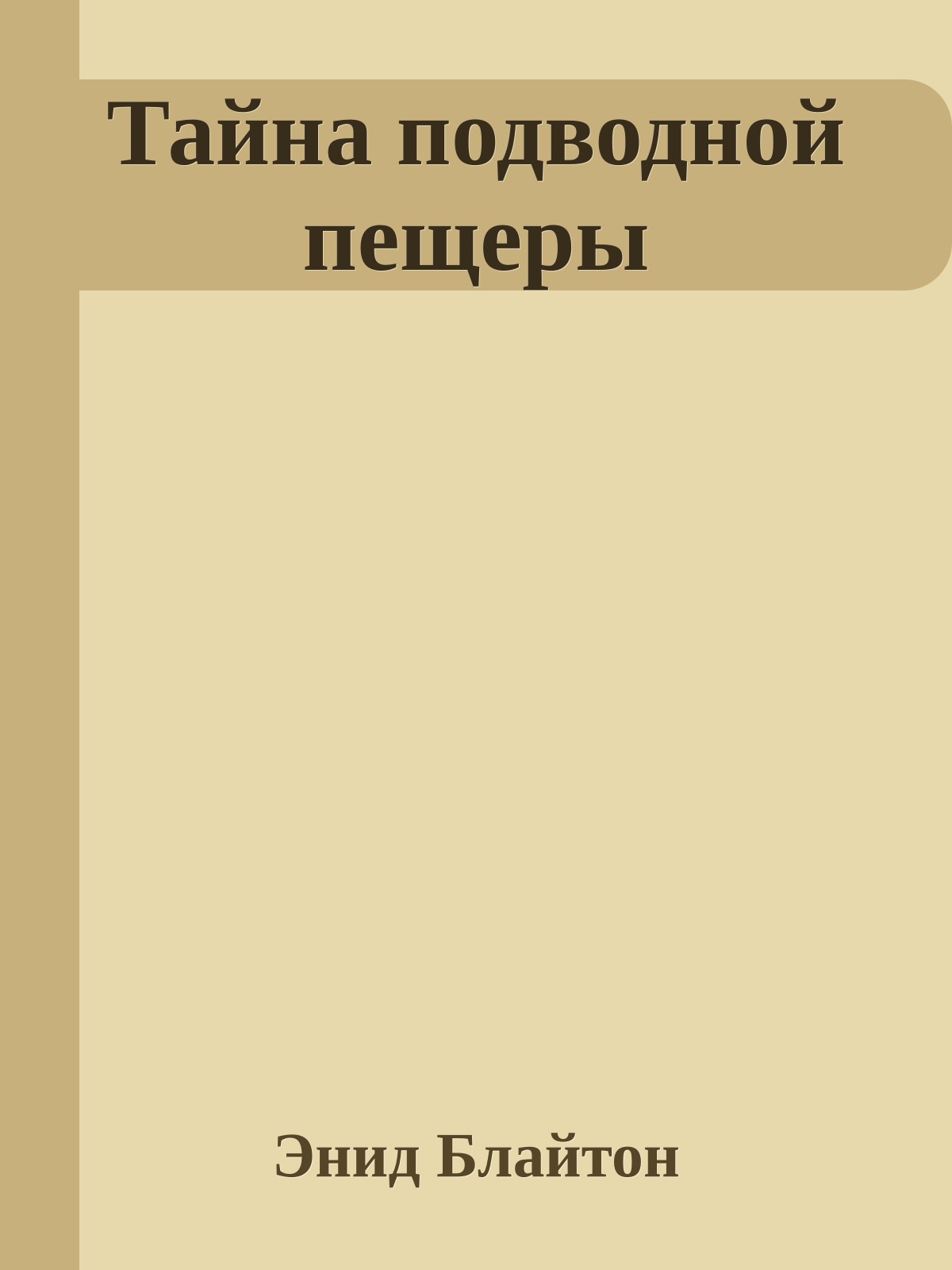 Тайна подводной пещеры

Энид Блайтон